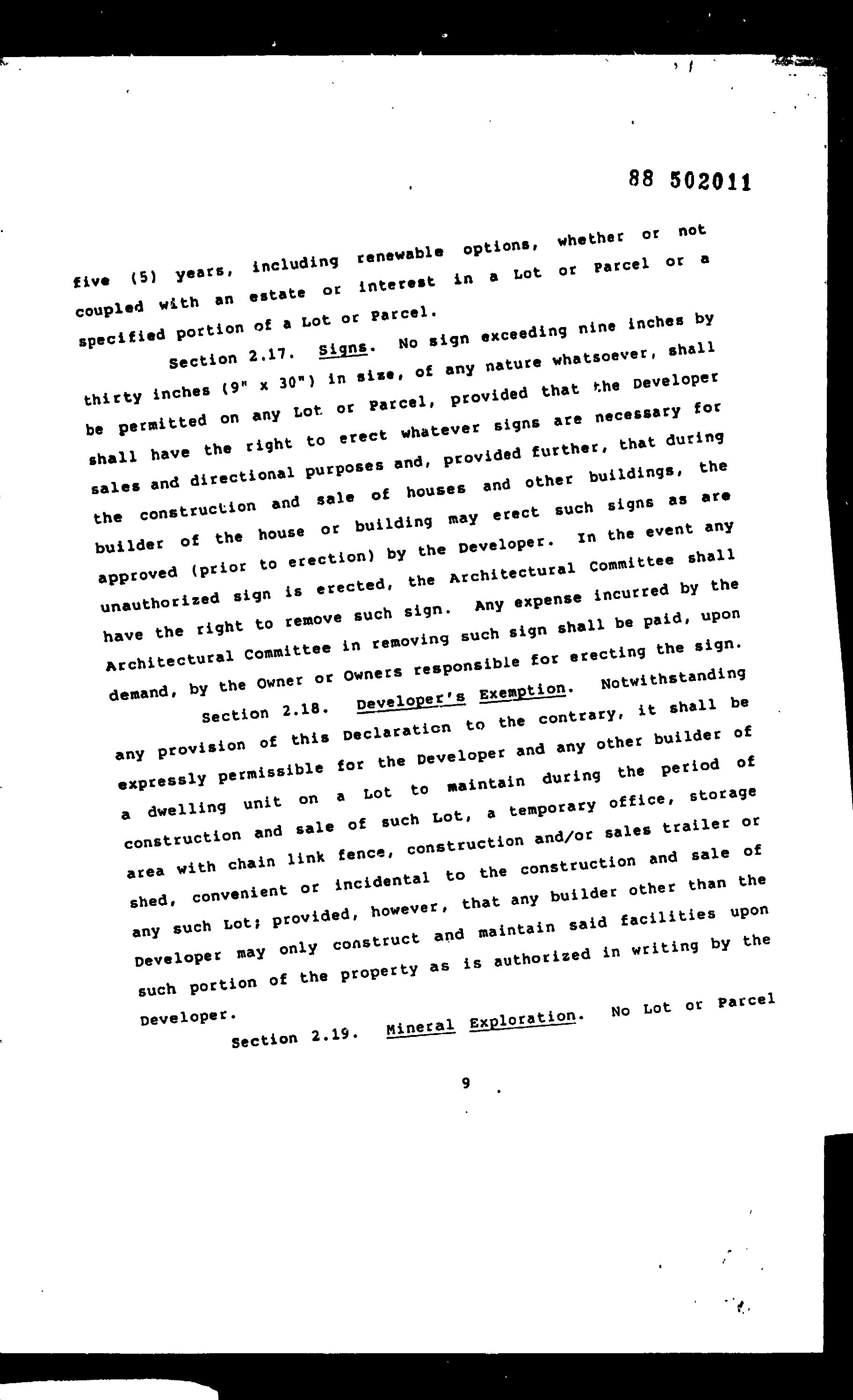 88 502011

five (5) years, including renewable options, whether or not coupled with an estate or interest in a Lot or Parcel or a specified portion of a Lot or Parcel.

Section 2.17. Signs. No sign exceeding nine inches by thirty inches (9" x 30") in size, of any nature whatsoever, shall be permitted on any Lot or Parcel, provided that the Developer shall have the right to erect whatever signs are necessary for sales and directional purposes and, provided further, that during the construction and sale of houses and other buildings, the builder of the house or building may erect such signs as are approved (prior to erection) by the Developer. In the event any unauthorized sign is erected, the Architectural Committee shall have the right to remove such sign. Any expense incurred by the Architectural Committee in removing such sign shall be paid, upon demand, by the Owner or Owners responsible for erecting the sign.

Section 2.18. Developer's Exemption. Notwithstanding any provision of this Declaration to the contrary, it shall be expressly permissible for the Developer and any other builder of a dwelling unit on a Lot to maintain during the period of construction and sale of such Lot, a temporary office, storage area with chain link fence, construction and/or sales trailer or shed, convenient or incidental to the construction and sale of any such Lot; provided, however, that any builder other than the Developer may only construct and maintain said facilities upon such portion of the property as is authorized in writing by the Developer.

Section 2.19. Mineral Exploration. No Lot or Parcel

9